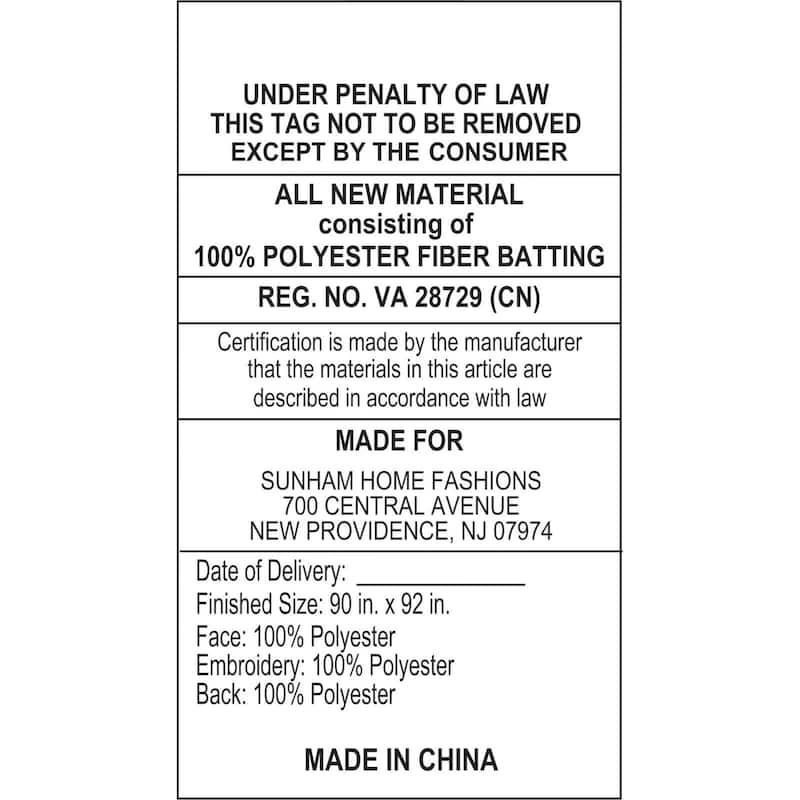 UNDER PENALTY OF LAW
THIS TAG NOT TO BE REMOVED
EXCEPT BY THE CONSUMER

ALL NEW MATERIAL
consisting of
100% POLYESTER FIBER BATTING

REG. NO. VA 28729 (CN)

Certification is made by the manufacturer that the materials in this article are described in accordance with law

MADE FOR

SUNHAM HOME FASHIONS
700 CENTRAL AVENUE
NEW PROVIDENCE, NJ 07974

Date of Delivery: ____
Finished Size: 90 in. x 92 in.
Face: 100% Polyester
Embroidery: 100% Polyester
Back: 100% Polyester

MADE IN CHINA